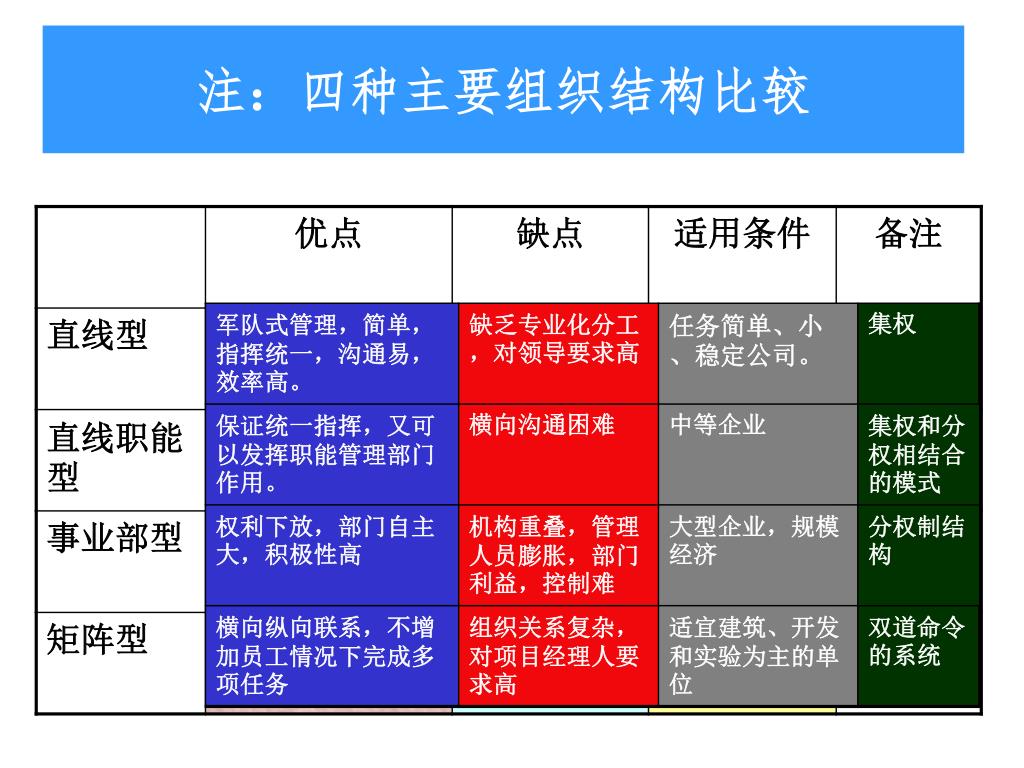 注：四种主要组织结构比较

| | 优点 | 缺点 | 适用条件 | 备注 |
|---|---|---|---|---|
| 直线型 | 军队式管理，简单，指挥统一，沟通易，效率高。 | 缺乏专业化分工，对领导要求高 | 任务简单、小、稳定公司。 | 集权 |
| 直线职能型 | 保证统一指挥，又可以发挥职能管理部门作用。 | 横向沟通困难 | 中等企业 | 集权和分权相结合的模式 |
| 事业部型 | 权利下放，部门自主大，积极性高 | 机构重叠，管理人员膨胀，部门利益，控制难 | 大型企业，规模经济 | 分权制结构 |
| 矩阵型 | 横向纵向联系，不增加员工情况下完成多项任务 | 组织关系复杂，对项目经理人要求高 | 适宜建筑、开发和实验为主的单位 | 双道命令的系统 |